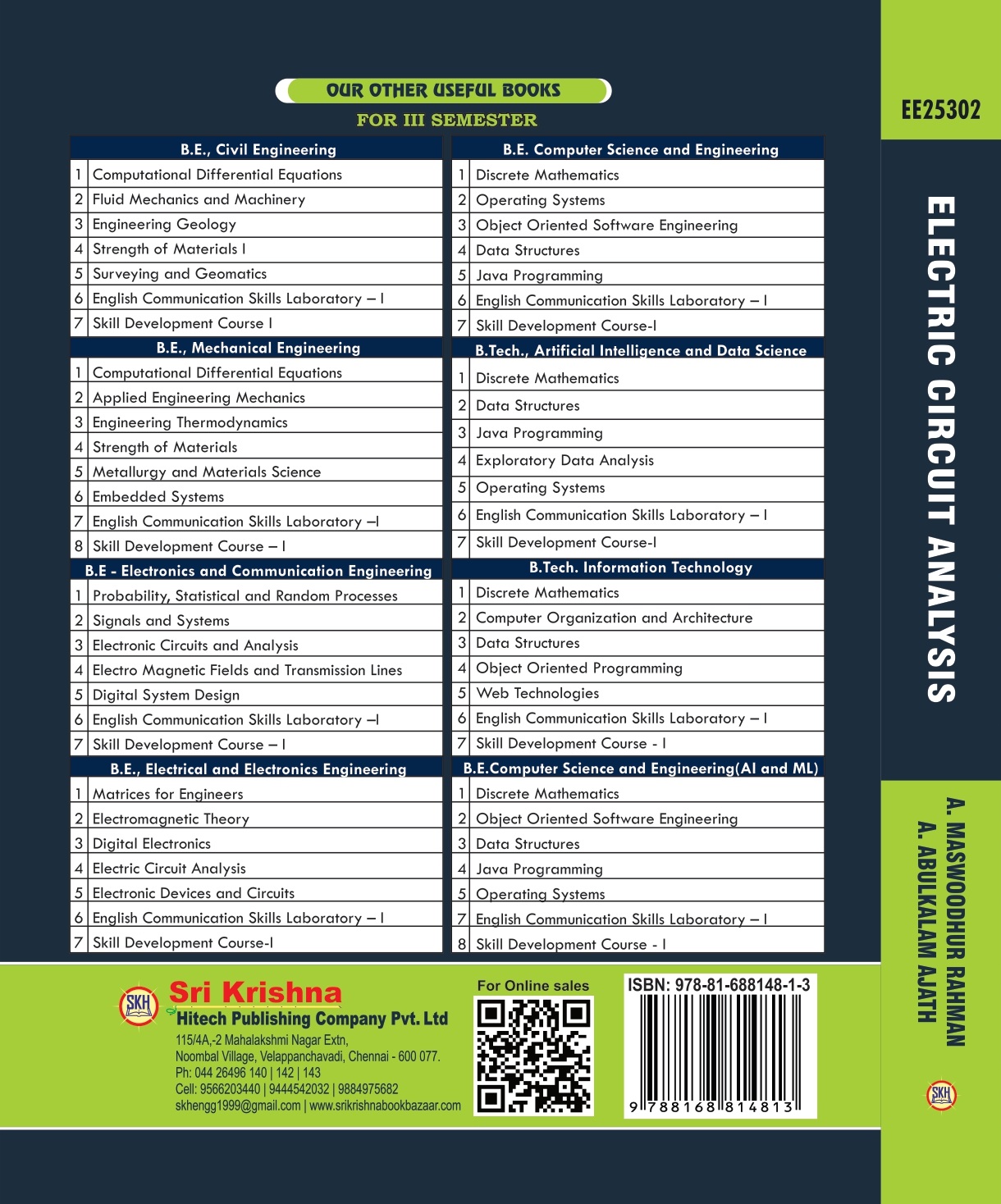 OUR OTHER USEFUL BOOKS

FOR III SEMESTER

| B.E., Civil Engineering | |
|---|---|
| 1 | Computational Differential Equations |
| 2 | Fluid Mechanics and Machinery |
| 3 | Engineering Geology |
| 4 | Strength of Materials I |
| 5 | Surveying and Geomatics |
| 6 | English Communication Skills Laboratory – I |
| 7 | Skill Development Course I |

| B.E., Mechanical Engineering | |
|---|---|
| 1 | Computational Differential Equations |
| 2 | Applied Engineering Mechanics |
| 3 | Engineering Thermodynamics |
| 4 | Strength of Materials |
| 5 | Metallurgy and Materials Science |
| 6 | Embedded Systems |
| 7 | English Communication Skills Laboratory –I |
| 8 | Skill Development Course – I |

| B.E - Electronics and Communication Engineering | |
|---|---|
| 1 | Probability, Statistical and Random Processes |
| 2 | Signals and Systems |
| 3 | Electronic Circuits and Analysis |
| 4 | Electro Magnetic Fields and Transmission Lines |
| 5 | Digital System Design |
| 6 | English Communication Skills Laboratory –I |
| 7 | Skill Development Course – I |

| B.E., Electrical and Electronics Engineering | |
|---|---|
| 1 | Matrices for Engineers |
| 2 | Electromagnetic Theory |
| 3 | Digital Electronics |
| 4 | Electric Circuit Analysis |
| 5 | Electronic Devices and Circuits |
| 6 | English Communication Skills Laboratory – I |
| 7 | Skill Development Course-I |

| B.E. Computer Science and Engineering | |
|---|---|
| 1 | Discrete Mathematics |
| 2 | Operating Systems |
| 3 | Object Oriented Software Engineering |
| 4 | Data Structures |
| 5 | Java Programming |
| 6 | English Communication Skills Laboratory – I |
| 7 | Skill Development Course-I |

| B.Tech., Artificial Intelligence and Data Science | |
|---|---|
| 1 | Discrete Mathematics |
| 2 | Data Structures |
| 3 | Java Programming |
| 4 | Exploratory Data Analysis |
| 5 | Operating Systems |
| 6 | English Communication Skills Laboratory – I |
| 7 | Skill Development Course-I |

| B.Tech. Information Technology | |
|---|---|
| 1 | Discrete Mathematics |
| 2 | Computer Organization and Architecture |
| 3 | Data Structures |
| 4 | Object Oriented Programming |
| 5 | Web Technologies |
| 6 | English Communication Skills Laboratory – I |
| 7 | Skill Development Course - I |

| B.E.Computer Science and Engineering(AI and ML) | |
|---|---|
| 1 | Discrete Mathematics |
| 2 | Object Oriented Software Engineering |
| 3 | Data Structures |
| 4 | Java Programming |
| 5 | Operating Systems |
| 7 | English Communication Skills Laboratory – I |
| 8 | Skill Development Course - I |

SKH Sri Krishna Hitech Publishing Company Pvt. Ltd
115/4A,-2 Mahalakshmi Nagar Extn,
Noombal Village, Velappanchavadi, Chennai - 600 077.
Ph: 044 26496 140 | 142 | 143
Cell: 9566203440 | 9444542032 | 9884975682
skhengg1999@gmail.com | www.srikrishnabookbazaar.com

For Online sales

ISBN: 978-81-688148-1-3
9 788168 814813

EE25302

ELECTRIC CIRCUIT ANALYSIS

A. MASWOODHUR RAHMAN
A. ABULKALAM AJATH

SKH